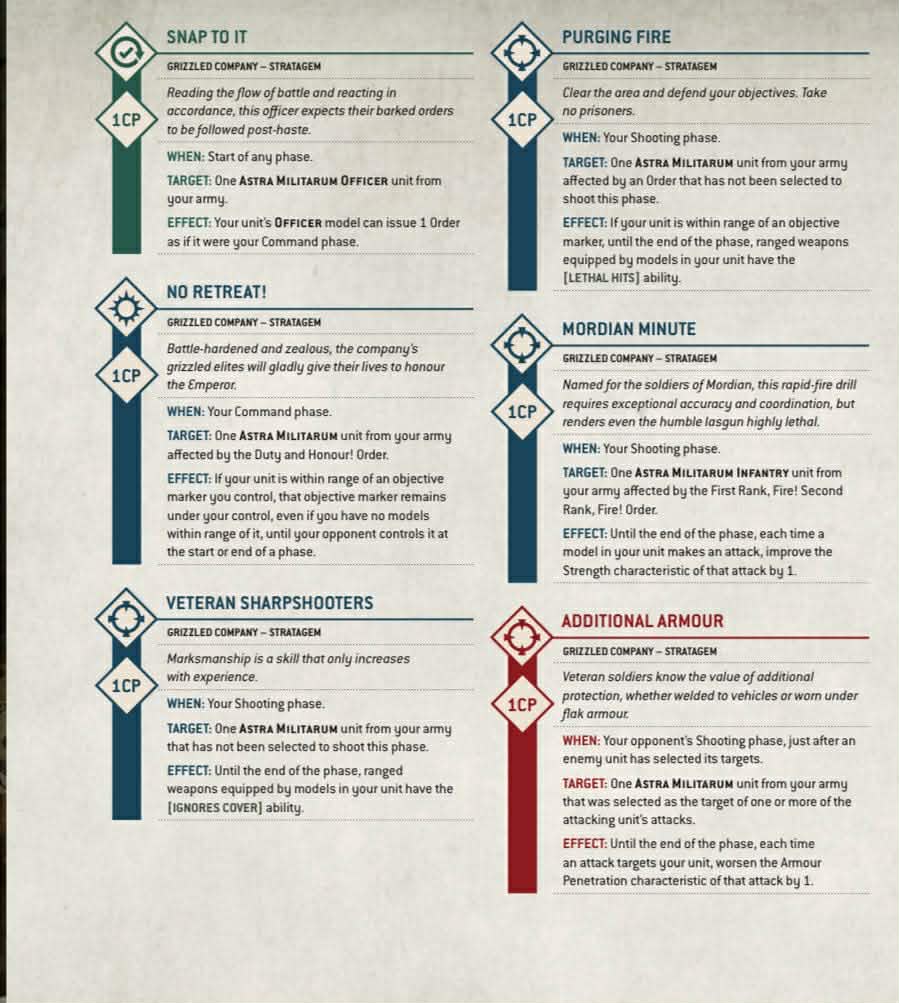 SNAP TO IT

GRIZZLED COMPANY – STRATAGEM

1CP

Reading the flow of battle and reacting in accordance, this officer expects their barked orders to be followed post-haste.

WHEN: Start of any phase.

TARGET: One ASTRA MILITARUM OFFICER unit from your army.

EFFECT: Your unit's OFFICER model can issue 1 Order as if it were your Command phase.

NO RETREAT!

GRIZZLED COMPANY – STRATAGEM

1CP

Battle-hardened and zealous, the company's grizzled elites will gladly give their lives to honour the Emperor.

WHEN: Your Command phase.

TARGET: One ASTRA MILITARUM unit from your army affected by the Duty and Honour! Order.

EFFECT: If your unit is within range of an objective marker you control, that objective marker remains under your control, even if you have no models within range of it, until your opponent controls it at the start or end of a phase.

VETERAN SHARPSHOOTERS

GRIZZLED COMPANY – STRATAGEM

1CP

Marksmanship is a skill that only increases with experience.

WHEN: Your Shooting phase.

TARGET: One ASTRA MILITARUM unit from your army that has not been selected to shoot this phase.

EFFECT: Until the end of the phase, ranged weapons equipped by models in your unit have the [IGNORES COVER] ability.

PURGING FIRE

GRIZZLED COMPANY – STRATAGEM

1CP

Clear the area and defend your objectives. Take no prisoners.

WHEN: Your Shooting phase.

TARGET: One ASTRA MILITARUM unit from your army affected by an Order that has not been selected to shoot this phase.

EFFECT: If your unit is within range of an objective marker, until the end of the phase, ranged weapons equipped by models in your unit have the [LETHAL HITS] ability.

MORDIAN MINUTE

GRIZZLED COMPANY – STRATAGEM

1CP

Named for the soldiers of Mordian, this rapid-fire drill requires exceptional accuracy and coordination, but renders even the humble lasgun highly lethal.

WHEN: Your Shooting phase.

TARGET: One ASTRA MILITARUM INFANTRY unit from your army affected by the First Rank, Fire! Second Rank, Fire! Order.

EFFECT: Until the end of the phase, each time a model in your unit makes an attack, improve the Strength characteristic of that attack by 1.

ADDITIONAL ARMOUR

GRIZZLED COMPANY – STRATAGEM

1CP

Veteran soldiers know the value of additional protection, whether welded to vehicles or worn under flak armour.

WHEN: Your opponent's Shooting phase, just after an enemy unit has selected its targets.

TARGET: One ASTRA MILITARUM unit from your army that was selected as the target of one or more of the attacking unit's attacks.

EFFECT: Until the end of the phase, each time an attack targets your unit, worsen the Armour Penetration characteristic of that attack by 1.